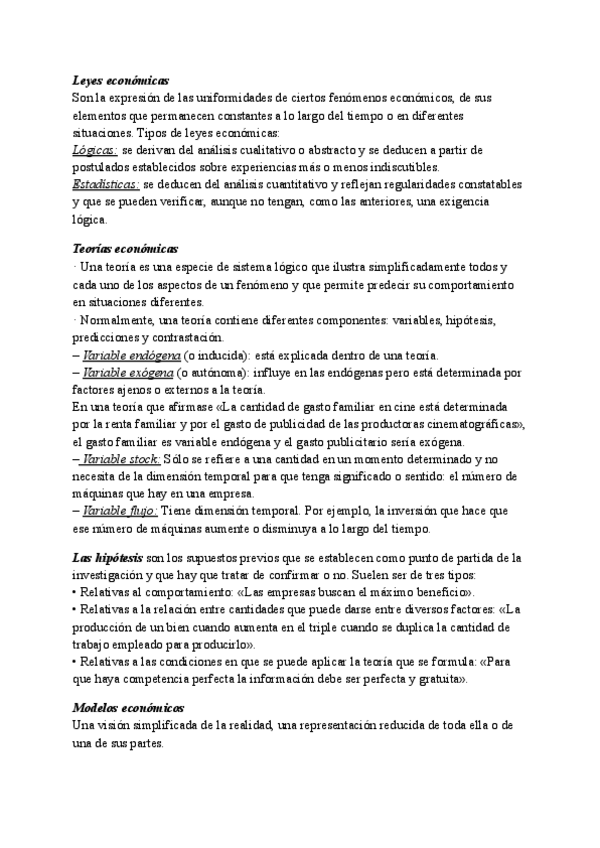 Leyes económicas
Son la expresión de las uniformidades de ciertos fenómenos económicos, de sus elementos que permanecen constantes a lo largo del tiempo o en diferentes situaciones. Tipos de leyes económicas:
Lógicas: se derivan del análisis cualitativo o abstracto y se deducen a partir de postulados establecidos sobre experiencias más o menos indiscutibles.
Estadísticas: se deducen del análisis cuantitativo y reflejan regularidades constatables y que se pueden verificar, aunque no tengan, como las anteriores, una exigencia lógica.

Teorías económicas
· Una teoría es una especie de sistema lógico que ilustra simplificadamente todos y cada uno de los aspectos de un fenómeno y que permite predecir su comportamiento en situaciones diferentes.
· Normalmente, una teoría contiene diferentes componentes: variables, hipótesis, predicciones y contrastación.
– Variable endógena (o inducida): está explicada dentro de una teoría.
– Variable exógena (o autónoma): influye en las endógenas pero está determinada por factores ajenos o externos a la teoría.
En una teoría que afirmase «La cantidad de gasto familiar en cine está determinada por la renta familiar y por el gasto de publicidad de las productoras cinematográficas», el gasto familiar es variable endógena y el gasto publicitario sería exógena.
– Variable stock: Sólo se refiere a una cantidad en un momento determinado y no necesita de la dimensión temporal para que tenga significado o sentido: el número de máquinas que hay en una empresa.
– Variable flujo: Tiene dimensión temporal. Por ejemplo, la inversión que hace que ese número de máquinas aumente o disminuya a lo largo del tiempo.

Las hipótesis son los supuestos previos que se establecen como punto de partida de la investigación y que hay que tratar de confirmar o no. Suelen ser de tres tipos:
• Relativas al comportamiento: «Las empresas buscan el máximo beneficio».
• Relativas a la relación entre cantidades que puede darse entre diversos factores: «La producción de un bien cuando aumenta en el triple cuando se duplica la cantidad de trabajo empleado para producirlo».
• Relativas a las condiciones en que se puede aplicar la teoría que se formula: «Para que haya competencia perfecta la información debe ser perfecta y gratuita».

Modelos económicos
Una visión simplificada de la realidad, una representación reducida de toda ella o de una de sus partes.